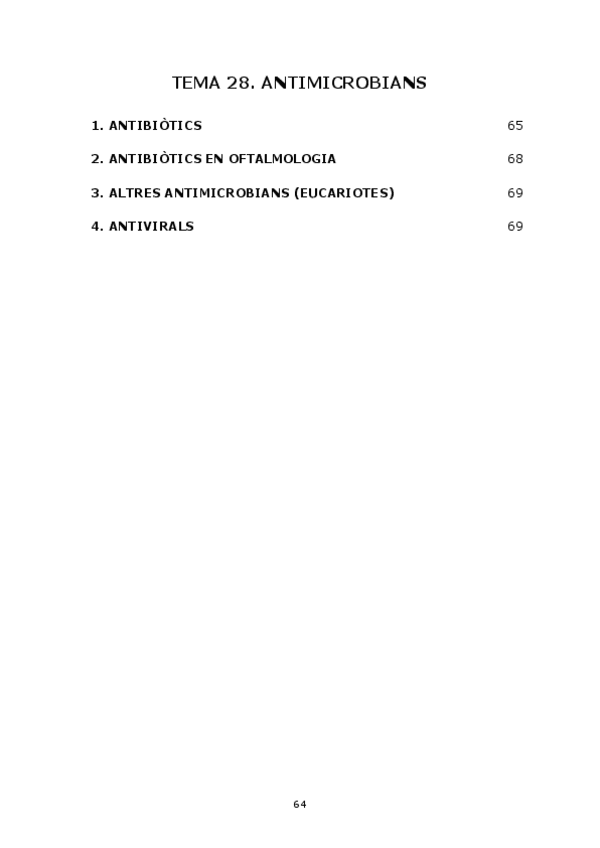 TEMA 28. ANTIMICROBIANS

1. ANTIBIÒTICS 65

2. ANTIBIÒTICS EN OFTALMOLOGIA 68

3. ALTRES ANTIMICROBIANS (EUCARIOTES) 69

4. ANTIVIRALS 69

64